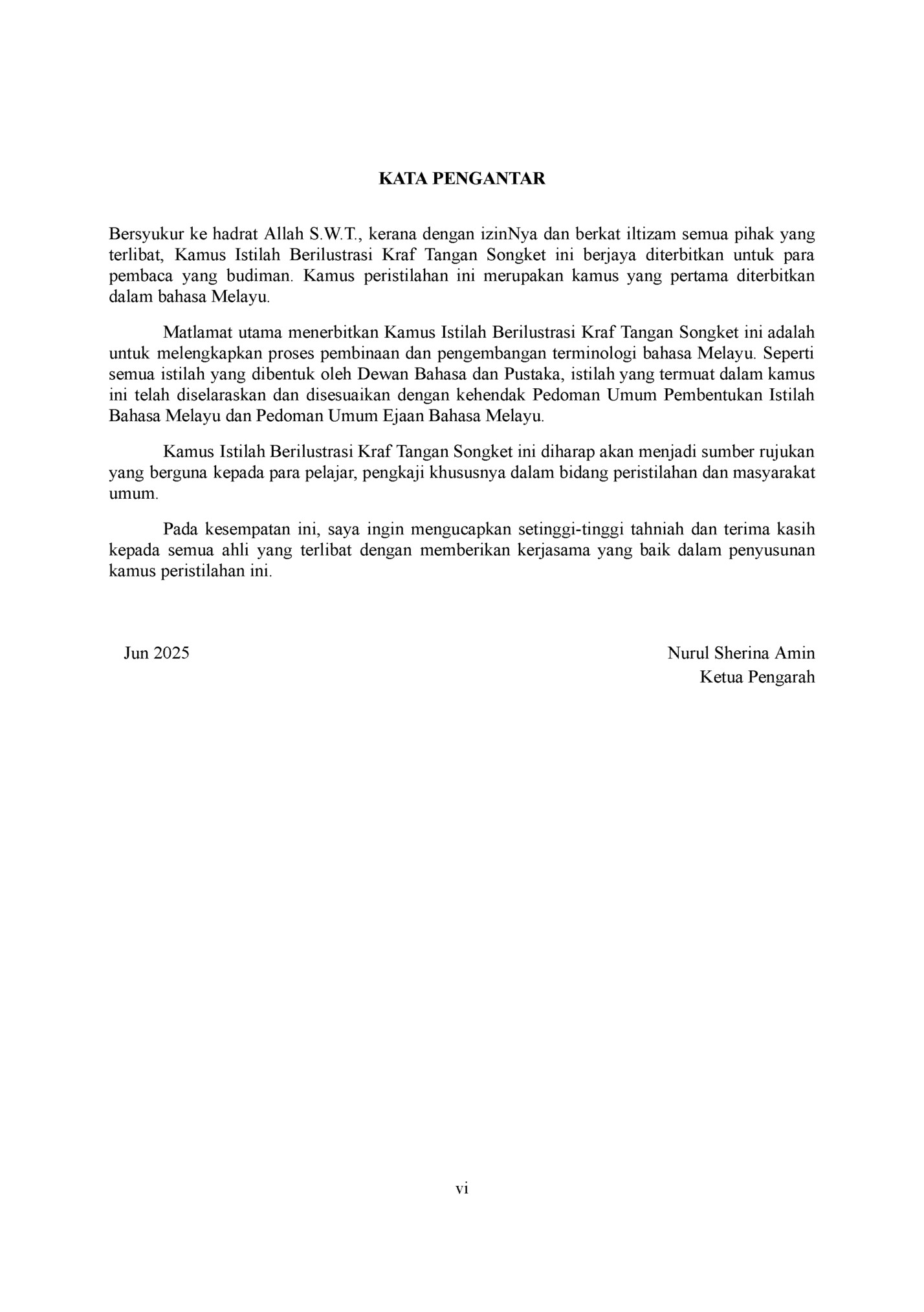 KATA PENGANTAR

Bersyukur ke hadrat Allah S.W.T., kerana dengan izinNya dan berkat iltizam semua pihak yang terlibat, Kamus Istilah Berilustrasi Kraf Tangan Songket ini berjaya diterbitkan untuk para pembaca yang budiman. Kamus peristilahan ini merupakan kamus yang pertama diterbitkan dalam bahasa Melayu.

Matlamat utama menerbitkan Kamus Istilah Berilustrasi Kraf Tangan Songket ini adalah untuk melengkapkan proses pembinaan dan pengembangan terminologi bahasa Melayu. Seperti semua istilah yang dibentuk oleh Dewan Bahasa dan Pustaka, istilah yang termuat dalam kamus ini telah diselaraskan dan disesuaikan dengan kehendak Pedoman Umum Pembentukan Istilah Bahasa Melayu dan Pedoman Umum Ejaan Bahasa Melayu.

Kamus Istilah Berilustrasi Kraf Tangan Songket ini diharap akan menjadi sumber rujukan yang berguna kepada para pelajar, pengkaji khususnya dalam bidang peristilahan dan masyarakat umum.

Pada kesempatan ini, saya ingin mengucapkan setinggi-tinggi tahniah dan terima kasih kepada semua ahli yang terlibat dengan memberikan kerjasama yang baik dalam penyusunan kamus peristilahan ini.

Jun 2025

Nurul Sherina Amin
Ketua Pengarah

vi